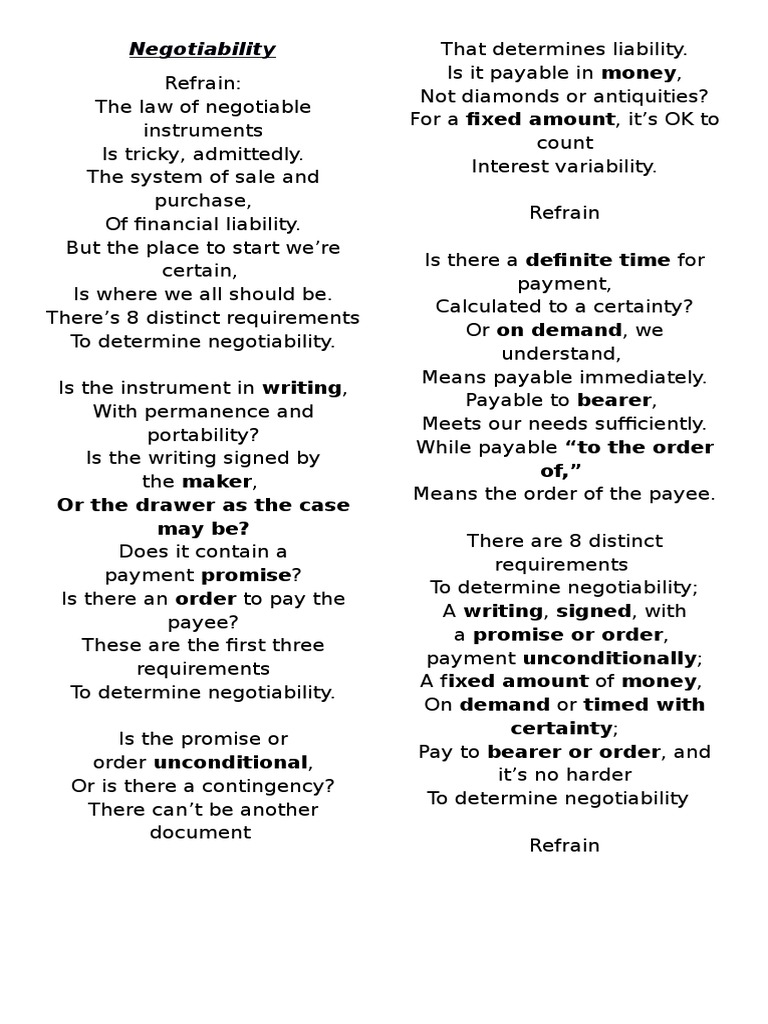 Negotiability

Refrain:
The law of negotiable instruments
Is tricky, admittedly.
The system of sale and purchase,
Of financial liability.
But the place to start we're certain,
Is where we all should be.
There's 8 distinct requirements
To determine negotiability.

Is the instrument in writing,
With permanence and portability?
Is the writing signed by the maker,
Or the drawer as the case may be?
Does it contain a payment promise?
Is there an order to pay the payee?
These are the first three requirements
To determine negotiability.

Is the promise or order unconditional,
Or is there a contingency?
There can't be another document
That determines liability.
Is it payable in money,
Not diamonds or antiquities?
For a fixed amount, it's OK to count
Interest variability.

Refrain

Is there a definite time for payment,
Calculated to a certainty?
Or on demand, we understand,
Means payable immediately.
Payable to bearer,
Meets our needs sufficiently.
While payable "to the order of,"
Means the order of the payee.

There are 8 distinct requirements
To determine negotiability;
A writing, signed, with a promise or order,
payment unconditionally;
A fixed amount of money,
On demand or timed with certainty;
Pay to bearer or order, and it's no harder
To determine negotiability

Refrain